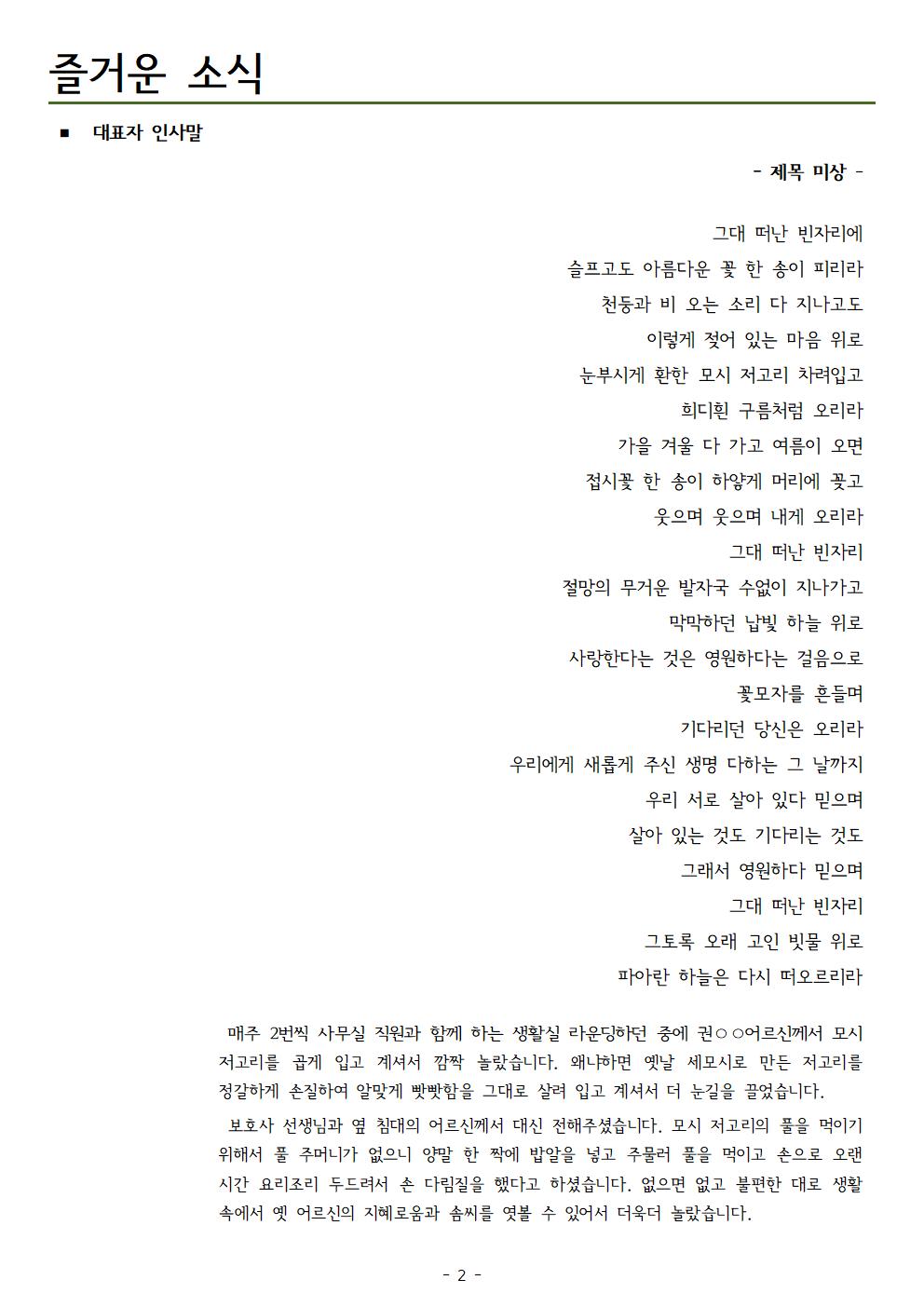 즐거운 소식

■ 대표자 인사말

- 제목 미상 -

그대 떠난 빈자리에
슬프고도 아름다운 꽃 한 송이 피리라
천둥과 비 오는 소리 다 지나고도
이렇게 젖어 있는 마음 위로
눈부시게 환한 모시 저고리 차려입고
희디흰 구름처럼 오리라
가을 겨울 다 가고 여름이 오면
접시꽃 한 송이 하얗게 머리에 꽂고
웃으며 웃으며 내게 오리라
그대 떠난 빈자리
절망의 무거운 발자국 수없이 지나가고
막막하던 납빛 하늘 위로
사랑한다는 것은 영원하다는 걸음으로
꽃모자를 흔들며
기다리던 당신은 오리라
우리에게 새롭게 주신 생명 다하는 그 날까지
우리 서로 살아 있다 믿으며
살아 있는 것도 기다리는 것도
그래서 영원하다 믿으며
그대 떠난 빈자리
그토록 오래 고인 빗물 위로
파아란 하늘은 다시 떠오르리라

매주 2번씩 사무실 직원과 함께 하는 생활실 라운딩하던 중에 권○○어르신께서 모시 저고리를 곱게 입고 계셔서 깜짝 놀랐습니다. 왜냐하면 옛날 세모시로 만든 저고리를 정갈하게 손질하여 알맞게 빳빳함을 그대로 살려 입고 계셔서 더 눈길을 끌었습니다.

보호사 선생님과 옆 침대의 어르신께서 대신 전해주셨습니다. 모시 저고리의 풀을 먹이기 위해서 풀 주머니가 없으니 양말 한 짝에 밥알을 넣고 주물러 풀을 먹이고 손으로 오랜 시간 요리조리 두드려서 손 다림질을 했다고 하셨습니다. 없으면 없고 불편한 대로 생활 속에서 옛 어르신의 지혜로움과 솜씨를 엿볼 수 있어서 더욱더 놀랐습니다.

- 2 -